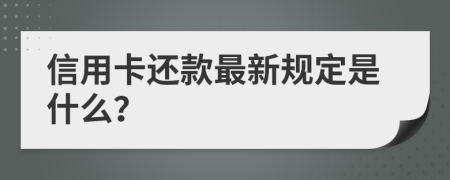 信用卡还款最新规定是什么?